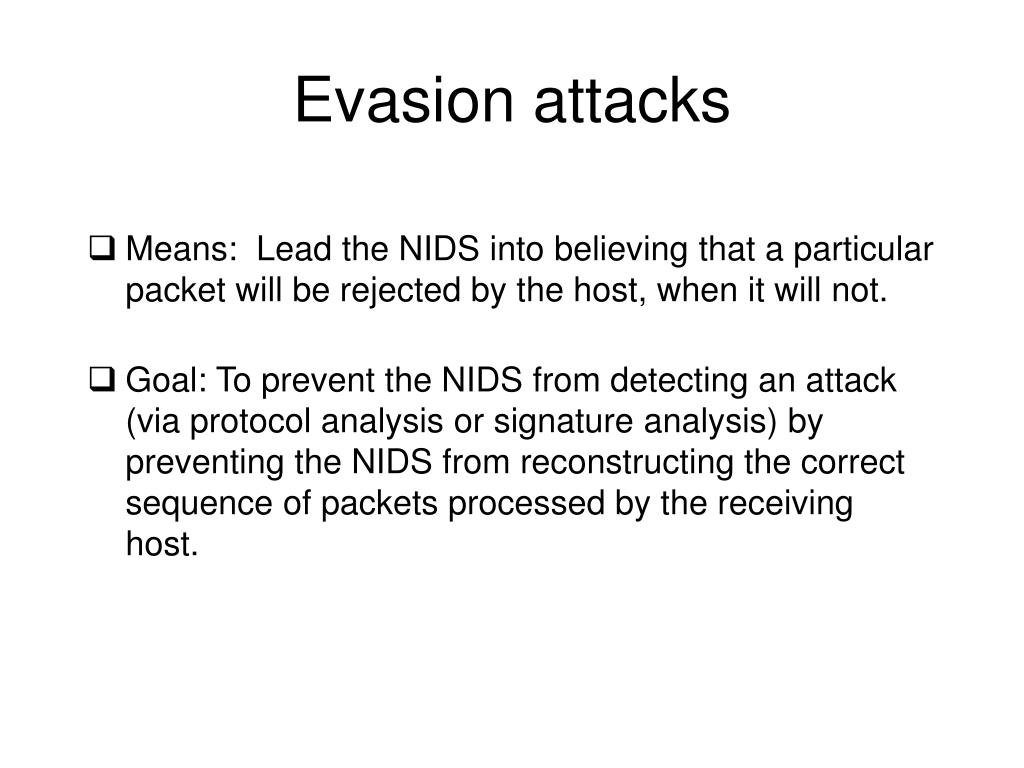 Evasion attacks

❑ Means:  Lead the NIDS into believing that a particular packet will be rejected by the host, when it will not.

❑ Goal: To prevent the NIDS from detecting an attack (via protocol analysis or signature analysis) by preventing the NIDS from reconstructing the correct sequence of packets processed by the receiving host.